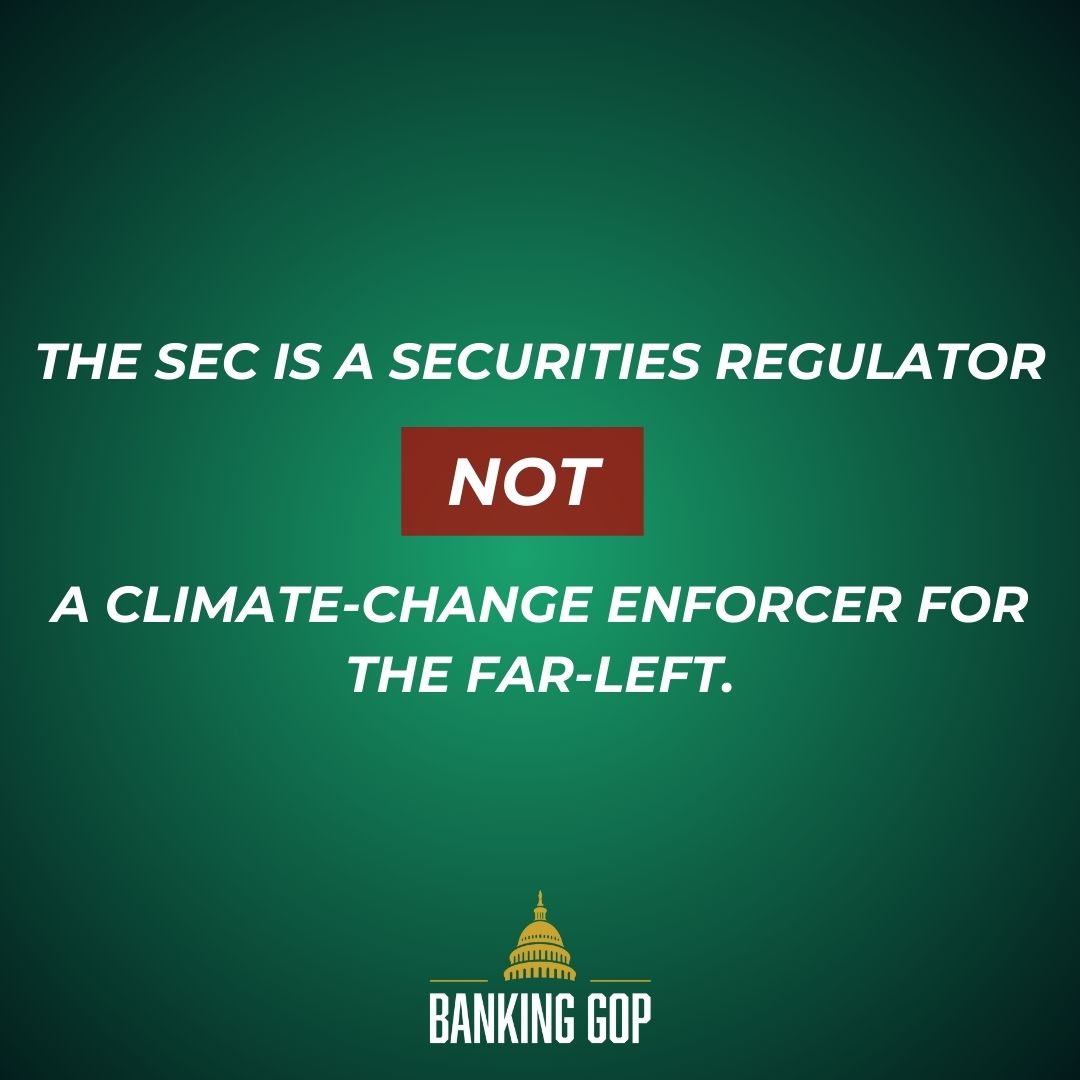 THE SEC IS A SECURITIES REGULATOR

NOT

A CLIMATE-CHANGE ENFORCER FOR THE FAR-LEFT.

BANKING GOP